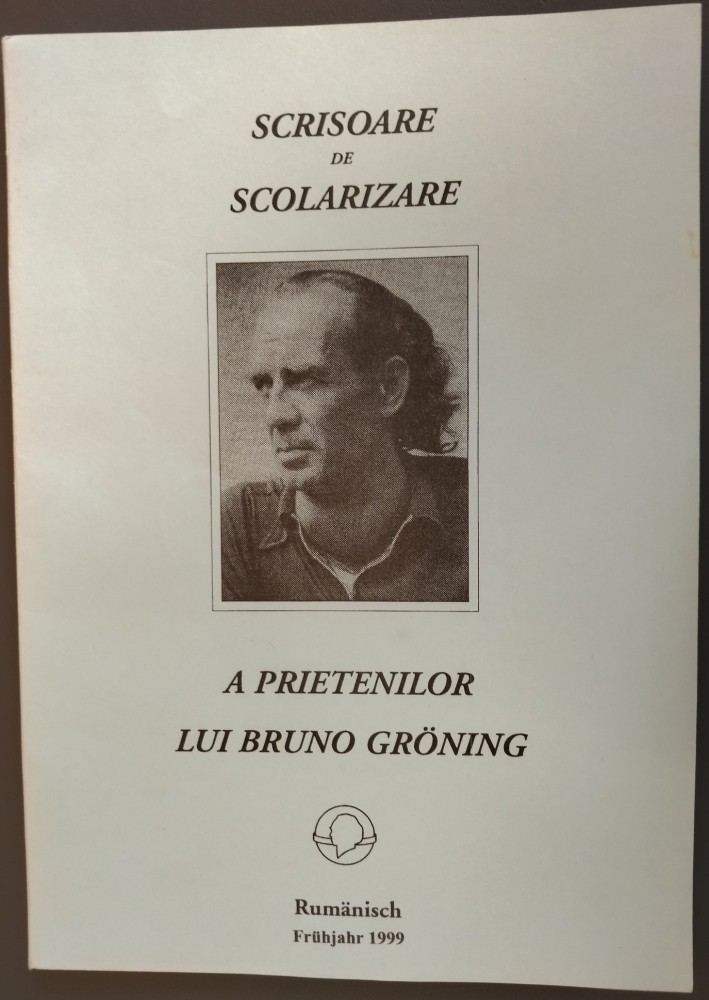 SCRISOARE
DE
SCOLARIZARE

A PRIETENILOR
LUI BRUNO GRÖNING

Rumänisch
Frühjahr 1999